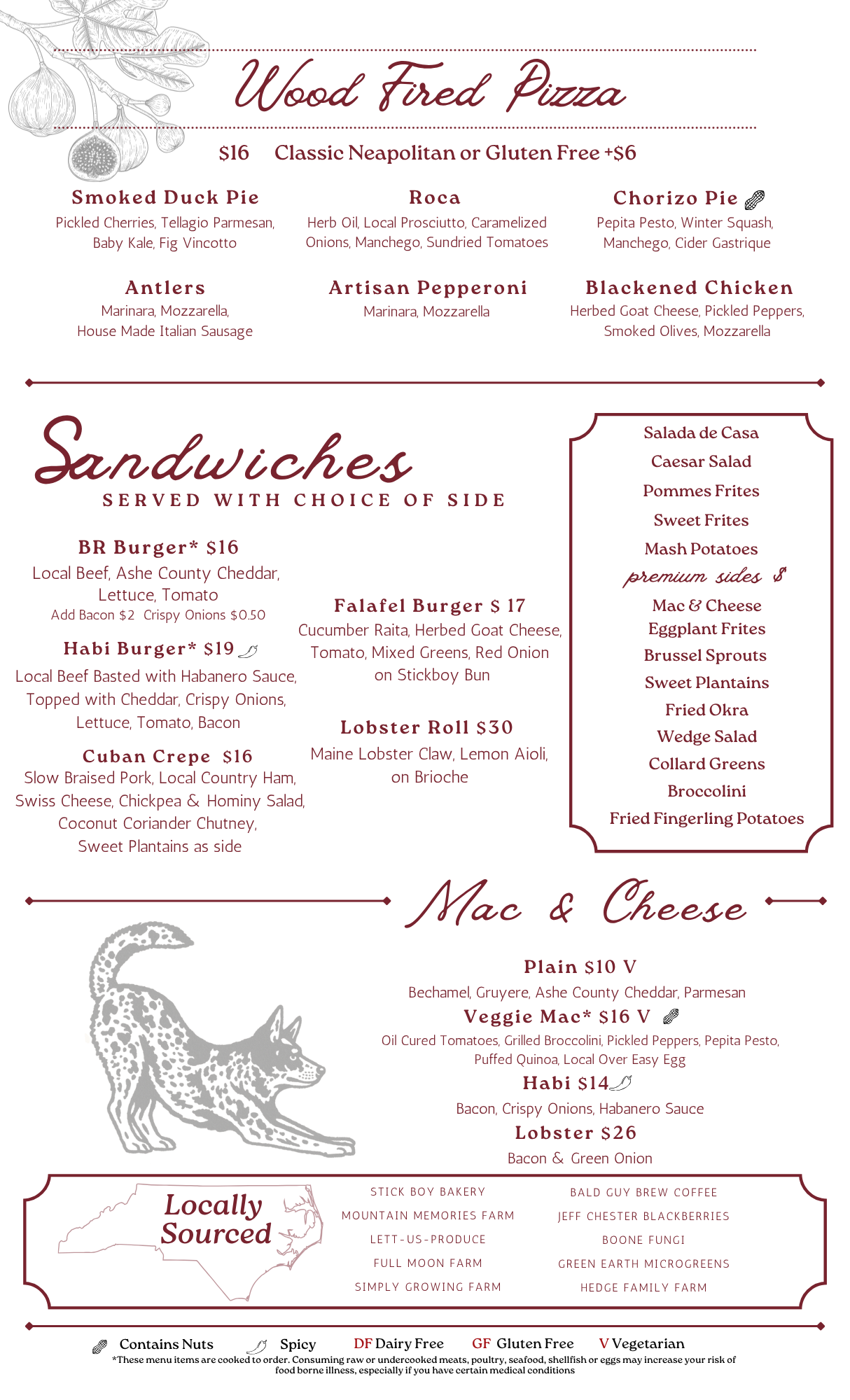 Wood Fired Pizza

$16 Classic Neapolitan or Gluten Free +$6

Smoked Duck Pie
Pickled Cherries, Tellagio Parmesan, Baby Kale, Fig Vincotto

Roca
Herb Oil, Local Prosciutto, Caramelized Onions, Manchego, Sundried Tomatoes

Chorizo Pie
Pepita Pesto, Winter Squash, Manchego, Cider Gastrique

Antlers
Marinara, Mozzarella, House Made Italian Sausage

Artisan Pepperoni
Marinara, Mozzarella

Blackened Chicken
Herbed Goat Cheese, Pickled Peppers, Smoked Olives, Mozzarella

Sandwiches
SERVED WITH CHOICE OF SIDE

BR Burger* $16
Local Beef, Ashe County Cheddar, Lettuce, Tomato
Add Bacon $2 Crispy Onions $0.50

Habi Burger* $19
Local Beef Basted with Habanero Sauce, Topped with Cheddar, Crispy Onions, Lettuce, Tomato, Bacon

Cuban Crepe $16
Slow Braised Pork, Local Country Ham, Swiss Cheese, Chickpea & Hominy Salad, Coconut Coriander Chutney, Sweet Plantains as side

Falafel Burger $ 17
Cucumber Raita, Herbed Goat Cheese, Tomato, Mixed Greens, Red Onion on Stickboy Bun

Lobster Roll $30
Maine Lobster Claw, Lemon Aioli, on Brioche

Salada de Casa
Caesar Salad
Pommes Frites
Sweet Frites
Mash Potatoes
premium sides $
Mac & Cheese
Eggplant Frites
Brussel Sprouts
Sweet Plantains
Fried Okra
Wedge Salad
Collard Greens
Broccolini
Fried Fingerling Potatoes

Mac & Cheese

Plain $10 V
Bechamel, Gruyere, Ashe County Cheddar, Parmesan
Veggie Mac* $16 V
Oil Cured Tomatoes, Grilled Broccolini, Pickled Peppers, Pepita Pesto, Puffed Quinoa, Local Over Easy Egg
Habi $14
Bacon, Crispy Onions, Habanero Sauce
Lobster $26
Bacon & Green Onion

Locally Sourced

STICK BOY BAKERY
MOUNTAIN MEMORIES FARM
LETT-US-PRODUCE
FULL MOON FARM
SIMPLY GROWING FARM

BALD GUY BREW COFFEE
JEFF CHESTER BLACKBERRIES
BOONE FUNGI
GREEN EARTH MICROGREENS
HEDGE FAMILY FARM

Contains Nuts Spicy DF Dairy Free GF Gluten Free V Vegetarian
*These menu items are cooked to order. Consuming raw or undercooked meats, poultry, seafood, shellfish or eggs may increase your risk of food borne illness, especially if you have certain medical conditions